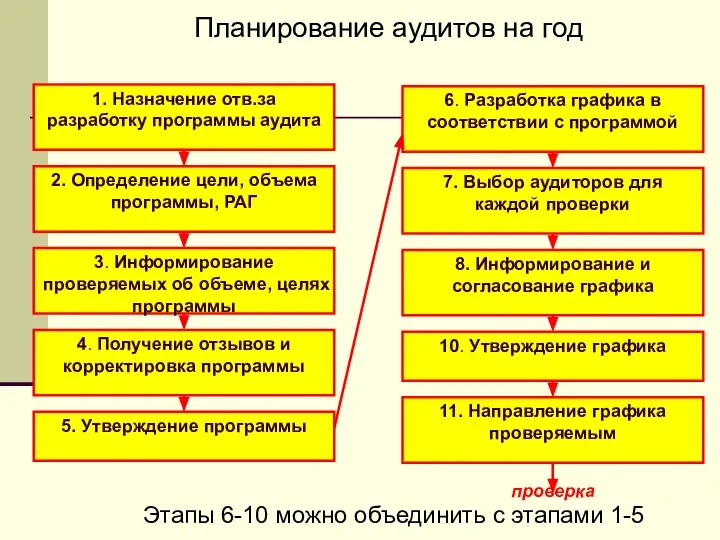 Планирование аудитов на год

1. Назначение отв.за разработку программы аудита

2. Определение цели, объема программы, РАГ

3. Информирование проверяемых об объеме, целях программы

4. Получение отзывов и корректировка программы

5. Утверждение программы

6. Разработка графика в соответствии с программой

7. Выбор аудиторов для каждой проверки

8. Информирование и согласование графика

10. Утверждение графика

11. Направление графика проверяемым

проверка

Этапы 6-10 можно объединить с этапами 1-5